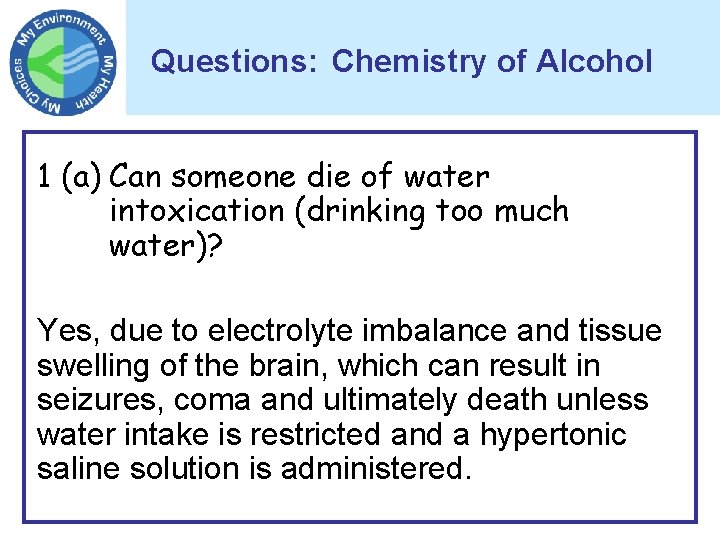 My Environment My Health My Choices

Questions: Chemistry of Alcohol

1 (a) Can someone die of water intoxication (drinking too much water)?

Yes, due to electrolyte imbalance and tissue swelling of the brain, which can result in seizures, coma and ultimately death unless water intake is restricted and a hypertonic saline solution is administered.